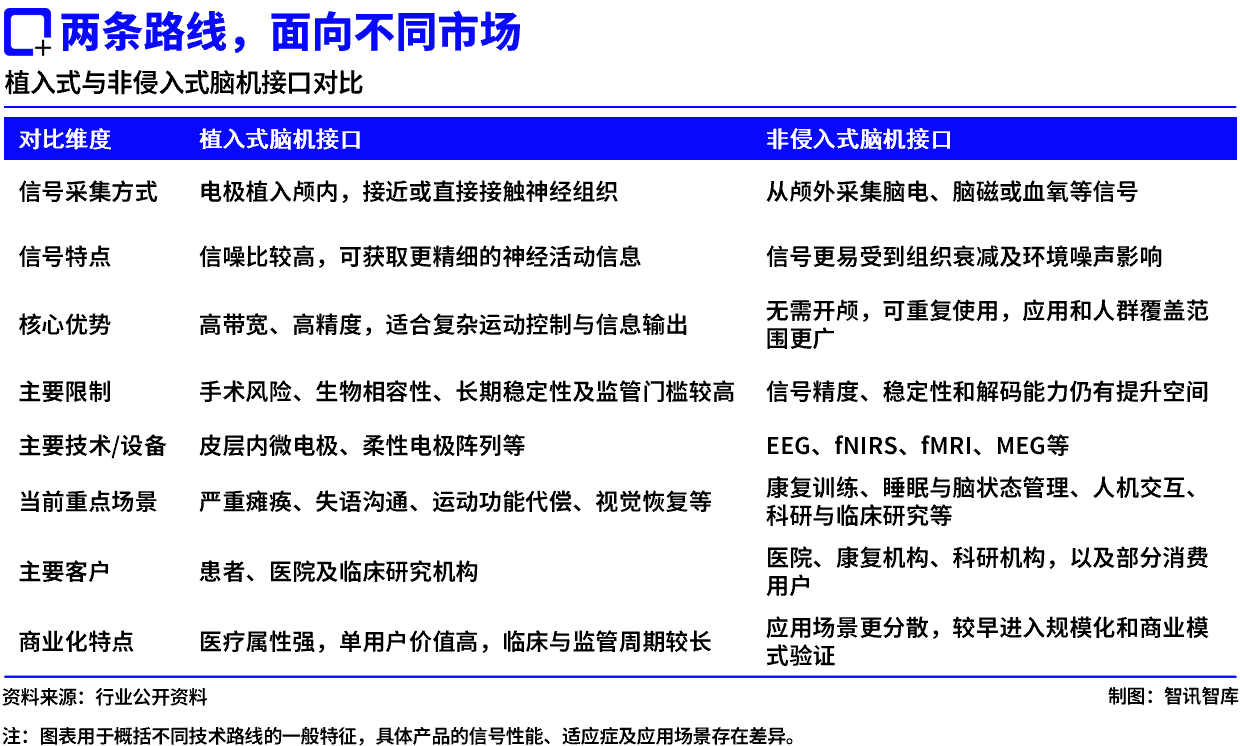 两条路线，面向不同市场

植入式与非侵入式脑机接口对比

| 对比维度 | 植入式脑机接口 | 非侵入式脑机接口 |
|---|---|---|
| 信号采集方式 | 电极植入颅内，接近或直接接触神经组织 | 从颅外采集脑电、脑磁或血氧等信号 |
| 信号特点 | 信噪比较高，可获取更精细的神经活动信息 | 信号更易受到组织衰减及环境噪声影响 |
| 核心优势 | 高带宽、高精度，适合复杂运动控制与信息输出 | 无需开颅，可重复使用，应用和人群覆盖范围更广 |
| 主要限制 | 手术风险、生物相容性、长期稳定性及监管门槛较高 | 信号精度、稳定性和解码能力仍有提升空间 |
| 主要技术/设备 | 皮层内微电极、柔性电极阵列等 | EEG、fNIRS、fMRI、MEG等 |
| 当前重点场景 | 严重瘫痪、失语沟通、运动功能代偿、视觉恢复等 | 康复训练、睡眠与脑状态管理、人机交互、科研与临床研究等 |
| 主要客户 | 患者、医院及临床研究机构 | 医院、康复机构、科研机构，以及部分消费用户 |
| 商业化特点 | 医疗属性强，单用户价值高，临床与监管周期较长 | 应用场景更分散，较早进入规模化和商业模式验证 |

资料来源：行业公开资料

制图：智讯智库

注：图表用于概括不同技术路线的一般特征，具体产品的信号性能、适应症及应用场景存在差异。